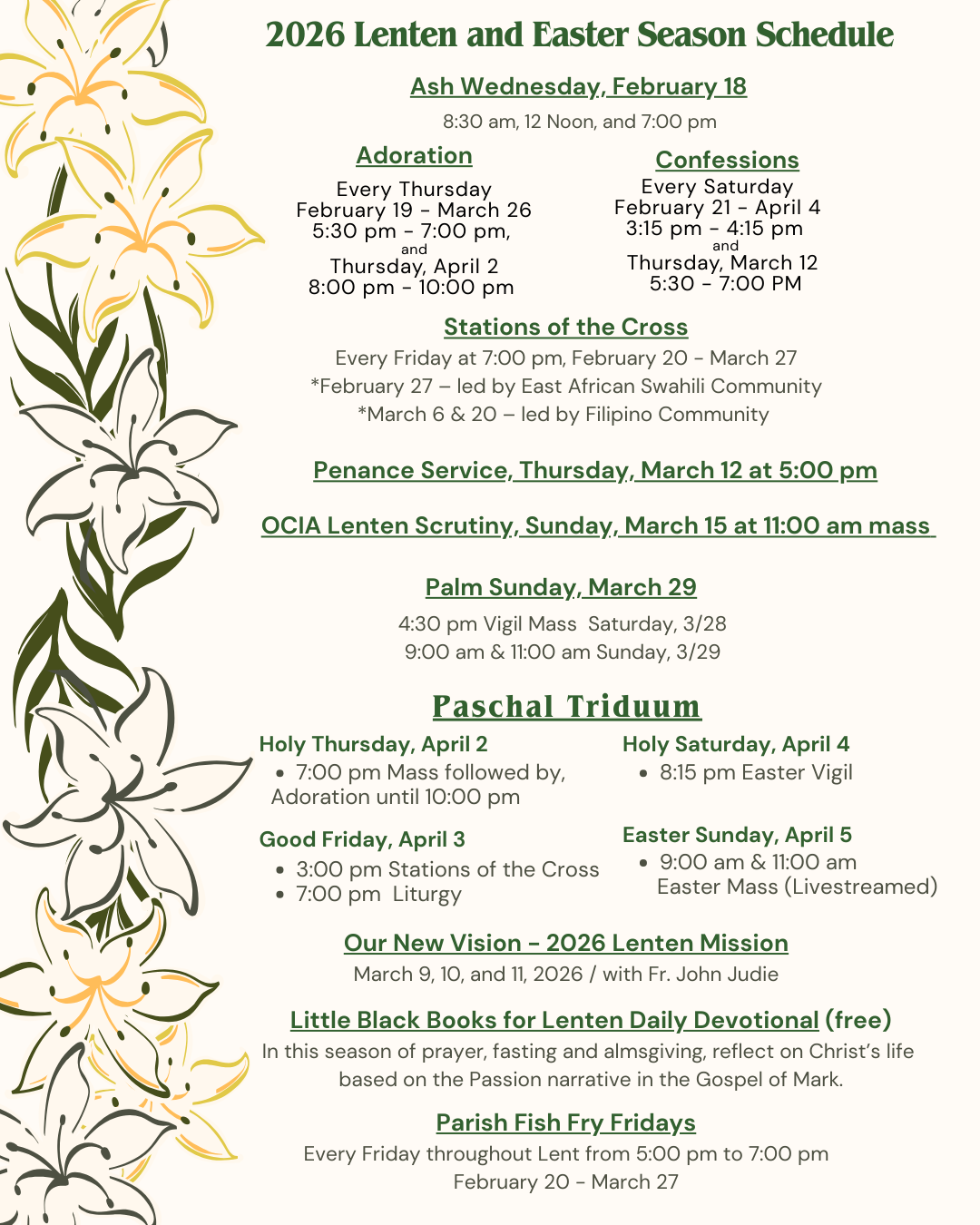 2026 Lenten and Easter Season Schedule

Ash Wednesday, February 18

8:30 am, 12 Noon, and 7:00 pm

Adoration

Every Thursday
February 19 - March 26
5:30 pm - 7:00 pm,
and
Thursday, April 2
8:00 pm - 10:00 pm

Confessions

Every Saturday
February 21 - April 4
3:15 pm - 4:15 pm
and
Thursday, March 12
5:30 - 7:00 PM

Stations of the Cross

Every Friday at 7:00 pm, February 20 - March 27
*February 27 – led by East African Swahili Community
*March 6 & 20 – led by Filipino Community

Penance Service, Thursday, March 12 at 5:00 pm

OCIA Lenten Scrutiny, Sunday, March 15 at 11:00 am mass

Palm Sunday, March 29

4:30 pm Vigil Mass Saturday, 3/28
9:00 am & 11:00 am Sunday, 3/29

Paschal Triduum

Holy Thursday, April 2
• 7:00 pm Mass followed by, Adoration until 10:00 pm

Good Friday, April 3
• 3:00 pm Stations of the Cross
• 7:00 pm Liturgy

Holy Saturday, April 4
• 8:15 pm Easter Vigil

Easter Sunday, April 5
• 9:00 am & 11:00 am Easter Mass (Livestreamed)

Our New Vision - 2026 Lenten Mission

March 9, 10, and 11, 2026 / with Fr. John Judie

Little Black Books for Lenten Daily Devotional (free)

In this season of prayer, fasting and almsgiving, reflect on Christ's life based on the Passion narrative in the Gospel of Mark.

Parish Fish Fry Fridays

Every Friday throughout Lent from 5:00 pm to 7:00 pm
February 20 - March 27